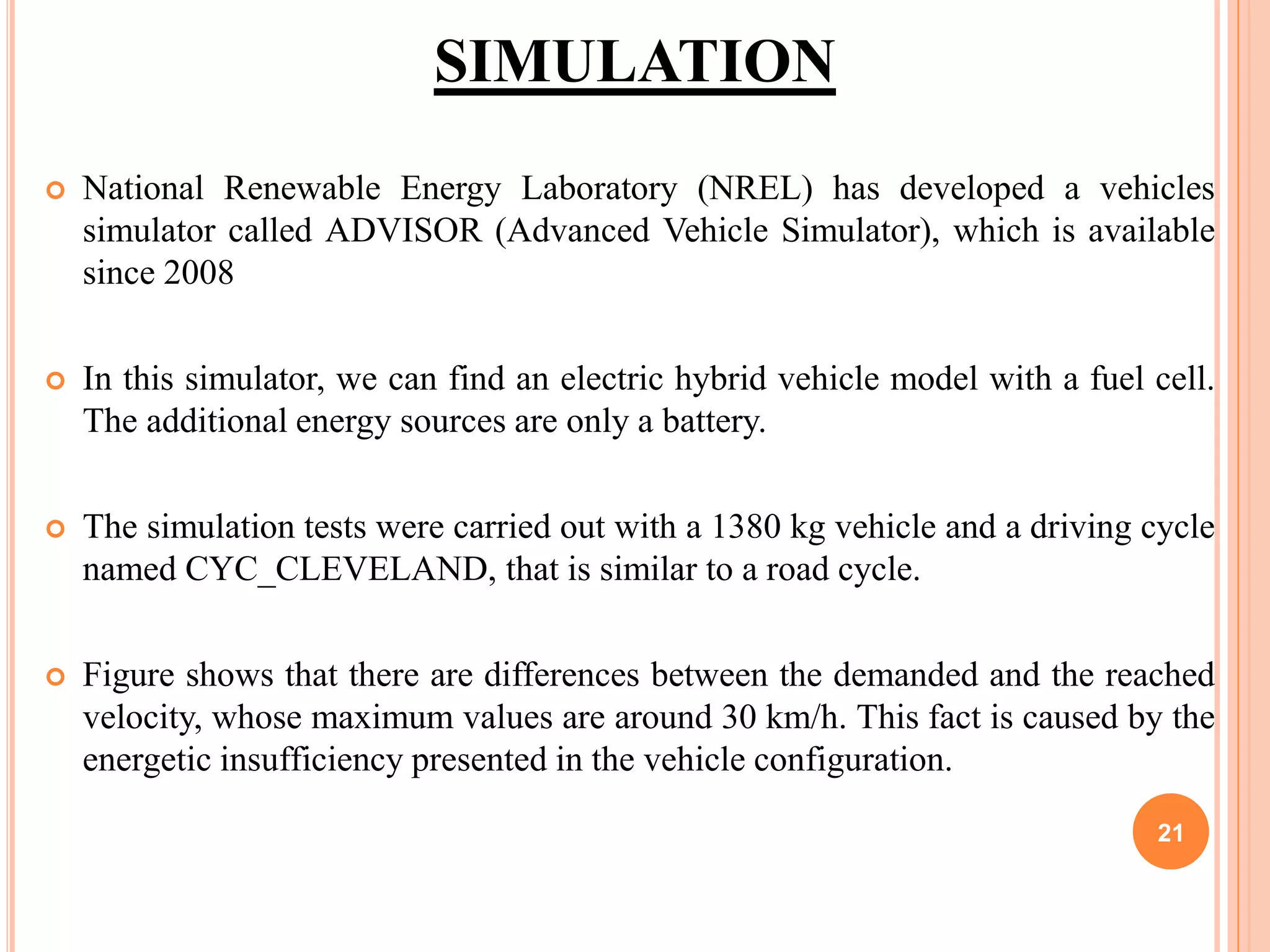 SIMULATION

National Renewable Energy Laboratory (NREL) has developed a vehicles simulator called ADVISOR (Advanced Vehicle Simulator), which is available since 2008

In this simulator, we can find an electric hybrid vehicle model with a fuel cell. The additional energy sources are only a battery.

The simulation tests were carried out with a 1380 kg vehicle and a driving cycle named CYC_CLEVELAND, that is similar to a road cycle.

Figure shows that there are differences between the demanded and the reached velocity, whose maximum values are around 30 km/h. This fact is caused by the energetic insufficiency presented in the vehicle configuration.

21